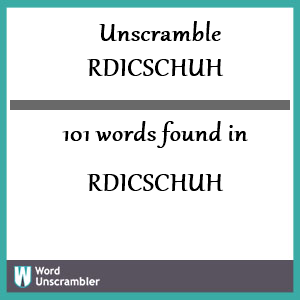 Unscramble
RDICSCHUH

101 words found in

RDICSCHUH

W Word Unscrambler